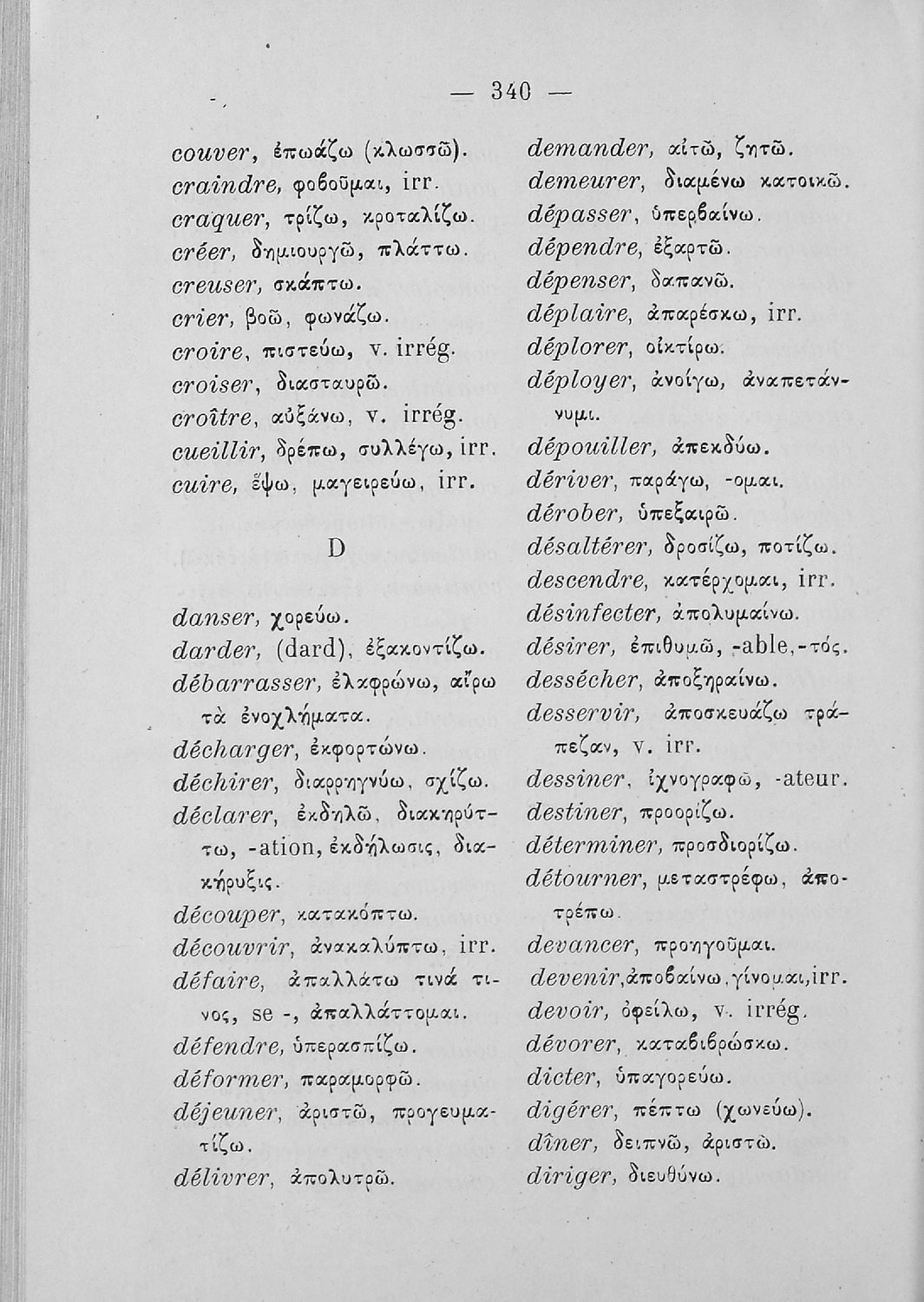 — 340 —

couver, ἐπωάζω (κλωσσῶ).
craindre, φοβοῦμαι, irr.
craquer, τρίζω, κροταλίζω.
créer, δημιουργῶ, πλάττω.
creuser, σκάπτω.
crier, βοῶ, φωνάζω.
croire, πιστεύω, v. irrég.
croiser, διασταυρῶ.
croître, αὐξάνω, v. irrég.
cueillir, δρέπω, συλλέγω, irr.
cuire, ἕψω, μαγειρεύω, irr.

D

danser, χορεύω.
darder, (dard), ἐξακοντίζω.
débarrasser, ἐλαφρώνω, αἴρω τὰ ἐνοχλήματα.
décharger, ἐκφορτώνω.
déchirer, διαρρηγνύω, σχίζω.
déclarer, ἐκδηλῶ, διακηρύττω, -ation, ἐκδήλωσις, διακήρυξις.
découper, κατακόπτω.
découvrir, ἀνακαλύπτω, irr.
défaire, ἀπαλλάτω τινά τινος, se -, ἀπαλλάττομαι.
défendre, ὑπερασπίζω.
déformer, παραμορφῶ.
déjeuner, ἀριστῶ, προγευματίζω.
délivrer, ἀπολυτρῶ.

demander, αἰτῶ, ζητῶ.
demeurer, διαμένω κατοικῶ.
dépasser, ὑπερβαίνω.
dépendre, ἐξαρτῶ.
dépenser, δαπανῶ.
déplaire, ἀπαρέσκω, irr.
déplorer, οἰκτίρω.
déployer, ἀνοίγω, ἀναπετάννυμι.
dépouiller, ἀπεκδύω.
dériver, παράγω, -ομαι.
dérober, ὑπεξαιρῶ.
désaltérer, δροσίζω, ποτίζω.
descendre, κατέρχομαι, irr.
désinfecter, ἀπολυμαίνω.
désirer, ἐπιθυμῶ, -able, -τός.
dessécher, ἀποξηραίνω.
desservir, ἀποσκευάζω τράπεζαν, v. irr.
dessiner, ἰχνογραφῶ, -ateur.
destiner, προορίζω.
déterminer, προσδιορίζω.
détourner, μεταστρέφω, ἀποτρέπω.
devancer, προηγοῦμαι.
devenir, ἀποβαίνω, γίνομαι, irr.
devoir, ὀφείλω, v. irrég.
dévorer, καταβιβρώσκω.
dicter, ὑπαγορεύω.
digérer, πέπτω (χωνεύω).
dîner, δειπνῶ, ἀριστῶ.
diriger, διευθύνω.